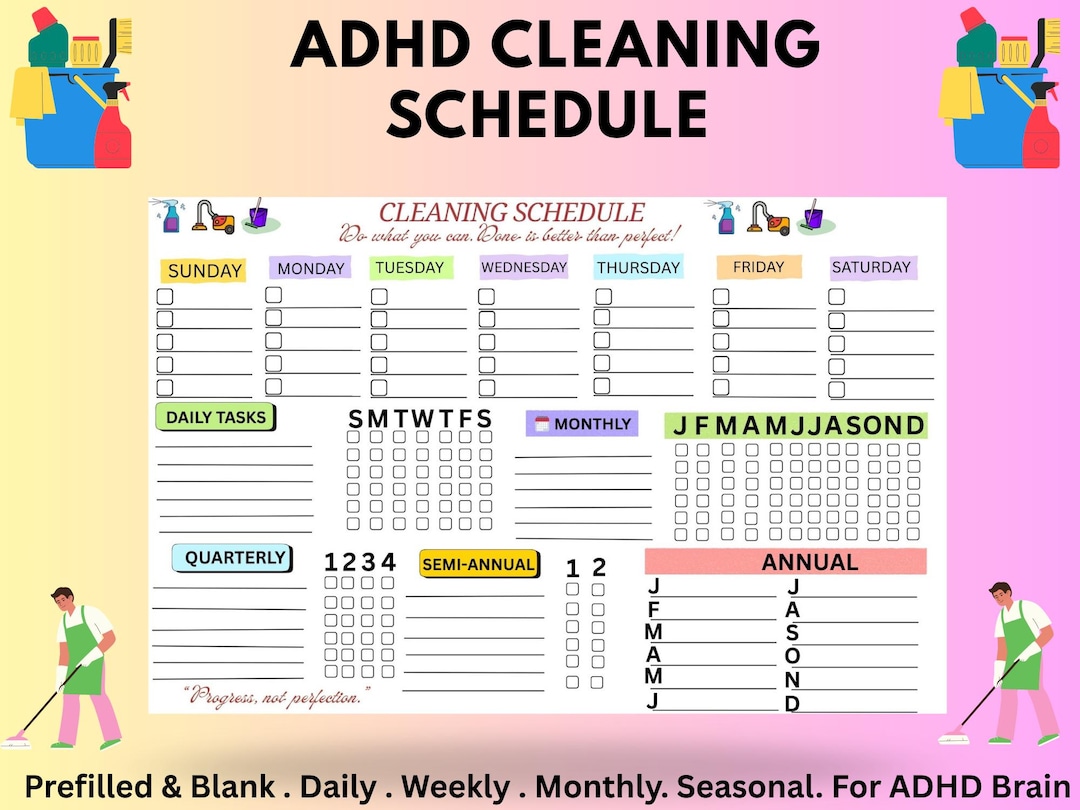 ADHD CLEANING SCHEDULE

CLEANING SCHEDULE
Do what you can. Done is better than perfect!

SUNDAY
MONDAY
TUESDAY
WEDNESDAY
THURSDAY
FRIDAY
SATURDAY

DAILY TASKS

S M T W T F S

MONTHLY

J F M A M J J A S O N D

QUARTERLY

1 2 3 4

SEMI-ANNUAL

1 2

ANNUAL

J
F
M
A
M
J
J
A
S
O
N
D

"Progress, not perfection."

Prefilled & Blank . Daily . Weekly . Monthly. Seasonal. For ADHD Brain